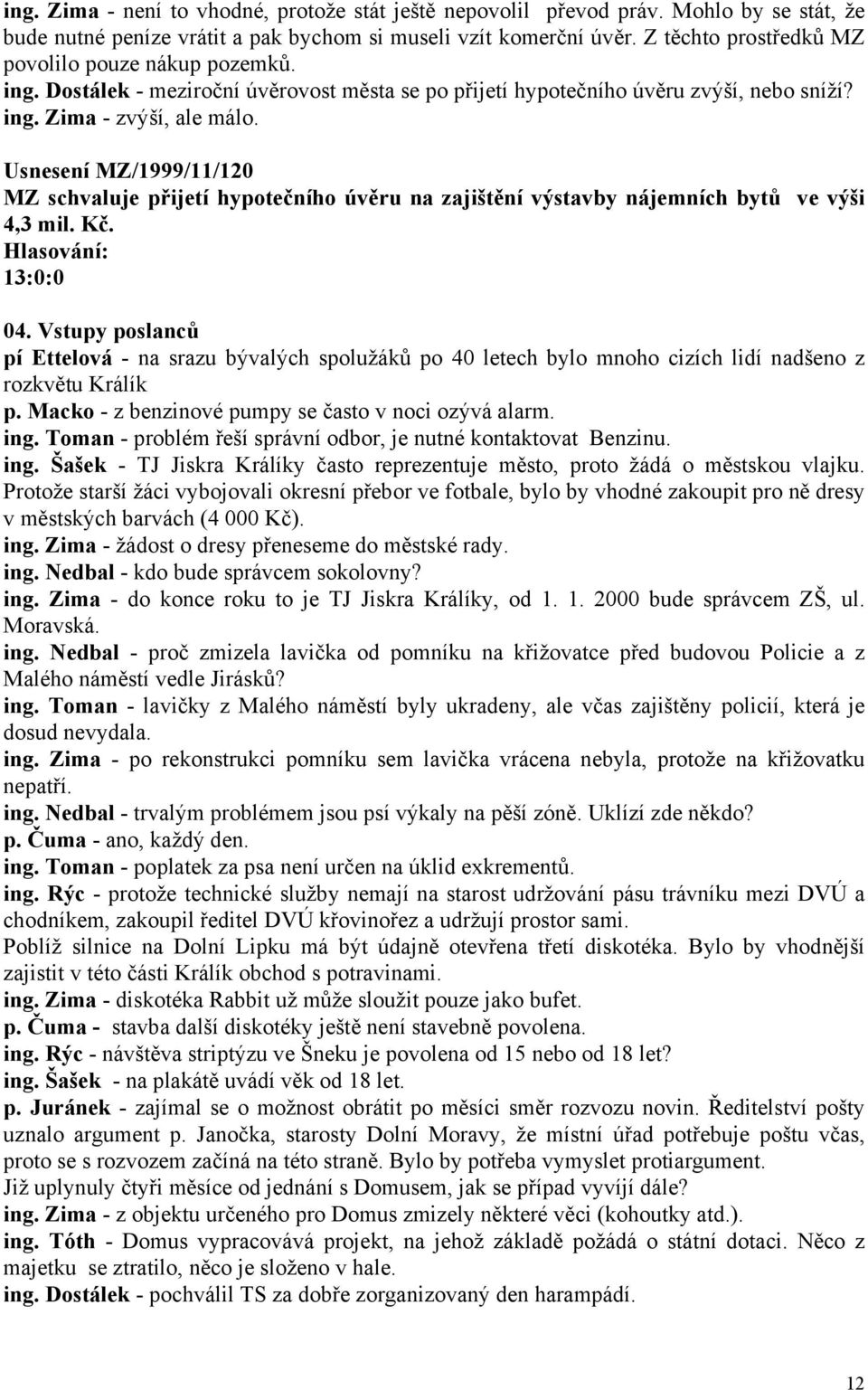 ing. Zima - není to vhodné, protože stát ještě nepovolil převod práv. Mohlo by se stát, že bude nutné peníze vrátit a pak bychom si museli vzít komerční úvěr. Z těchto prostředků MZ povolilo pouze nákup pozemků.
ing. Dostálek - meziroční úvěrovost města se po přijetí hypotečního úvěru zvýší, nebo sníží?
ing. Zima - zvýší, ale málo.

Usnesení MZ/1999/11/120
MZ schvaluje přijetí hypotečního úvěru na zajištění výstavby nájemních bytů ve výši 4,3 mil. Kč.
Hlasování:
13:0:0

04. Vstupy poslanců
pí Ettelová - na srazu bývalých spolužáků po 40 letech bylo mnoho cizích lidí nadšeno z rozkvětu Králík
p. Macko - z benzinové pumpy se často v noci ozývá alarm.
ing. Toman - problém řeší správní odbor, je nutné kontaktovat Benzinu.
ing. Šašek - TJ Jiskra Králíky často reprezentuje město, proto žádá o městskou vlajku. Protože starší žáci vybojovali okresní přebor ve fotbale, bylo by vhodné zakoupit pro ně dresy v městských barvách (4 000 Kč).
ing. Zima - žádost o dresy přeneseme do městské rady.
ing. Nedbal - kdo bude správcem sokolovny?
ing. Zima - do konce roku to je TJ Jiskra Králíky, od 1. 1. 2000 bude správcem ZŠ, ul. Moravská.
ing. Nedbal - proč zmizela lavička od pomníku na křižovatce před budovou Policie a z Malého náměstí vedle Jirásků?
ing. Toman - lavičky z Malého náměstí byly ukradeny, ale včas zajištěny policií, která je dosud nevydala.
ing. Zima - po rekonstrukci pomníku sem lavička vrácena nebyla, protože na křižovatku nepatří.
ing. Nedbal - trvalým problémem jsou psí výkaly na pěší zóně. Uklízí zde někdo?
p. Čuma - ano, každý den.
ing. Toman - poplatek za psa není určen na úklid exkrementů.
ing. Rýc - protože technické služby nemají na starost udržování pásu trávníku mezi DVÚ a chodníkem, zakoupil ředitel DVÚ křovinořez a udržují prostor sami.
Poblíž silnice na Dolní Lipku má být údajně otevřena třetí diskotéka. Bylo by vhodnější zajistit v této části Králík obchod s potravinami.
ing. Zima - diskotéka Rabbit už může sloužit pouze jako bufet.
p. Čuma - stavba další diskotéky ještě není stavebně povolena.
ing. Rýc - návštěva striptýzu ve Šneku je povolena od 15 nebo od 18 let?
ing. Šašek - na plakátě uvádí věk od 18 let.
p. Juránek - zajímal se o možnost obrátit po měsíci směr rozvozu novin. Ředitelství pošty uznalo argument p. Janočka, starosty Dolní Moravy, že místní úřad potřebuje poštu včas, proto se s rozvozem začíná na této straně. Bylo by potřeba vymyslet protiargument.
Již uplynuly čtyři měsíce od jednání s Domusem, jak se případ vyvíjí dále?
ing. Zima - z objektu určeného pro Domus zmizely některé věci (kohoutky atd.).
ing. Tóth - Domus vypracovává projekt, na jehož základě požádá o státní dotaci. Něco z majetku se ztratilo, něco je složeno v hale.
ing. Dostálek - pochválil TS za dobře zorganizovaný den harampádí.

12